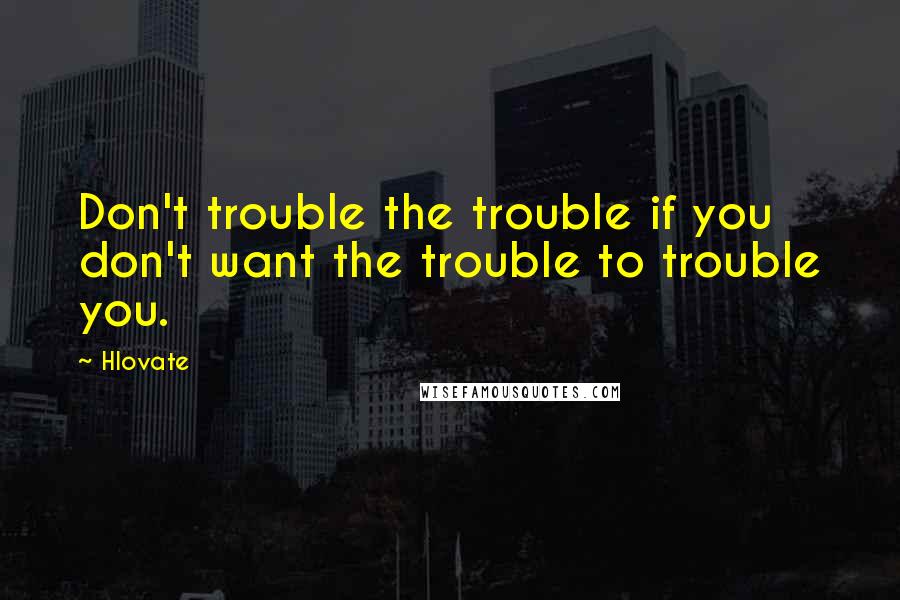 Don't trouble the trouble if you don't want the trouble to trouble you.

~ Hlovate

WISEFAMOUSQUOTES.COM